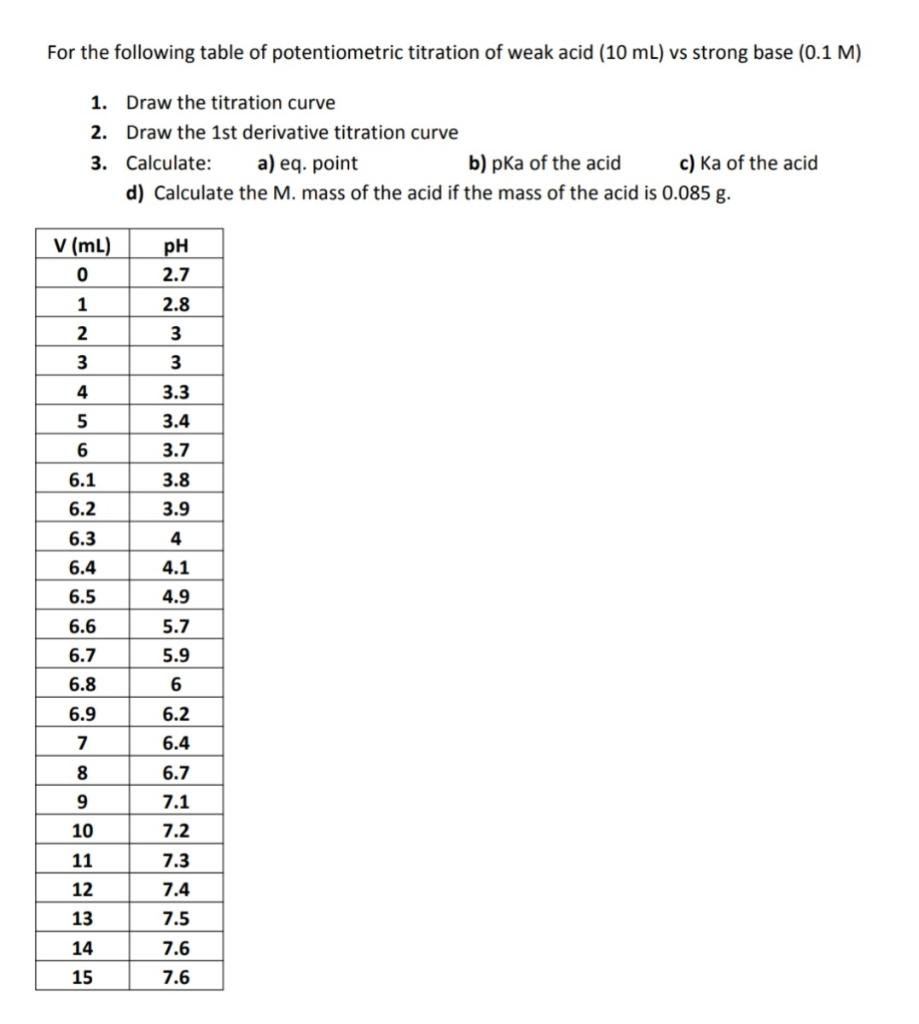 For the following table of potentiometric titration of weak acid (10 mL) vs strong base (0.1 M)

1. Draw the titration curve
2. Draw the 1st derivative titration curve
3. Calculate: a) eq. point b) pKa of the acid c) Ka of the acid
d) Calculate the M. mass of the acid if the mass of the acid is 0.085 g.

| V (mL) | pH |
|---|---|
| 0 | 2.7 |
| 1 | 2.8 |
| 2 | 3 |
| 3 | 3 |
| 4 | 3.3 |
| 5 | 3.4 |
| 6 | 3.7 |
| 6.1 | 3.8 |
| 6.2 | 3.9 |
| 6.3 | 4 |
| 6.4 | 4.1 |
| 6.5 | 4.9 |
| 6.6 | 5.7 |
| 6.7 | 5.9 |
| 6.8 | 6 |
| 6.9 | 6.2 |
| 7 | 6.4 |
| 8 | 6.7 |
| 9 | 7.1 |
| 10 | 7.2 |
| 11 | 7.3 |
| 12 | 7.4 |
| 13 | 7.5 |
| 14 | 7.6 |
| 15 | 7.6 |